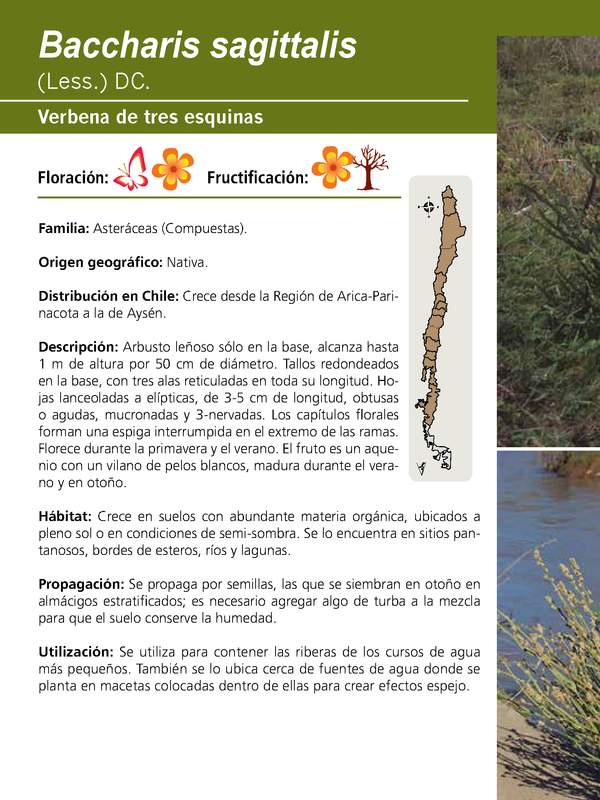 Baccharis sagittalis
(Less.) DC.

Verbena de tres esquinas

Floración: Fructificación:

Familia: Asteráceas (Compuestas).

Origen geográfico: Nativa.

Distribución en Chile: Crece desde la Región de Arica-Parinacota a la de Aysén.

Descripción: Arbusto leñoso sólo en la base, alcanza hasta 1 m de altura por 50 cm de diámetro. Tallos redondeados en la base, con tres alas reticuladas en toda su longitud. Hojas lanceoladas a elípticas, de 3-5 cm de longitud, obtusas o agudas, mucronadas y 3-nervadas. Los capítulos florales forman una espiga interrumpida en el extremo de las ramas. Florece durante la primavera y el verano. El fruto es un aquenio con un vilano de pelos blancos, madura durante el verano y en otoño.

Hábitat: Crece en suelos con abundante materia orgánica, ubicados a pleno sol o en condiciones de semi-sombra. Se lo encuentra en sitios pantanosos, bordes de esteros, ríos y lagunas.

Propagación: Se propaga por semillas, las que se siembran en otoño en almácigos estratificados; es necesario agregar algo de turba a la mezcla para que el suelo conserve la humedad.

Utilización: Se utiliza para contener las riberas de los cursos de agua más pequeños. También se lo ubica cerca de fuentes de agua donde se planta en macetas colocadas dentro de ellas para crear efectos espejo.